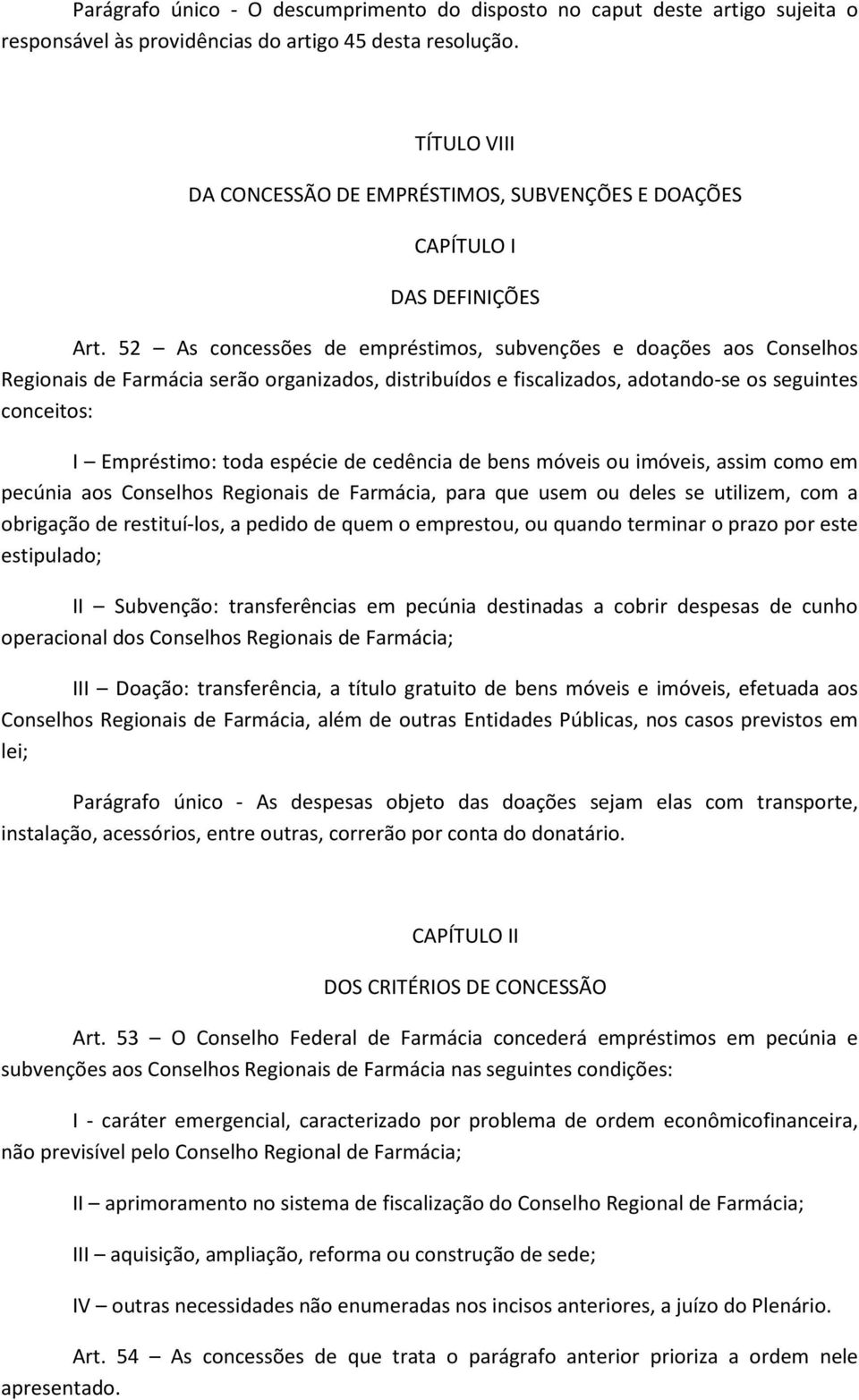 Parágrafo único - O descumprimento do disposto no caput deste artigo sujeita o responsável às providências do artigo 45 desta resolução.

TÍTULO VIII

DA CONCESSÃO DE EMPRÉSTIMOS, SUBVENÇÕES E DOAÇÕES

CAPÍTULO I

DAS DEFINIÇÕES

Art. 52 – As concessões de empréstimos, subvenções e doações aos Conselhos Regionais de Farmácia serão organizados, distribuídos e fiscalizados, adotando-se os seguintes conceitos:

I – Empréstimo: toda espécie de cedência de bens móveis ou imóveis, assim como em pecúnia aos Conselhos Regionais de Farmácia, para que usem ou deles se utilizem, com a obrigação de restituí-los, a pedido de quem o emprestou, ou quando terminar o prazo por este estipulado;

II – Subvenção: transferências em pecúnia destinadas a cobrir despesas de cunho operacional dos Conselhos Regionais de Farmácia;

III – Doação: transferência, a título gratuito de bens móveis e imóveis, efetuada aos Conselhos Regionais de Farmácia, além de outras Entidades Públicas, nos casos previstos em lei;

Parágrafo único - As despesas objeto das doações sejam elas com transporte, instalação, acessórios, entre outras, correrão por conta do donatário.

CAPÍTULO II

DOS CRITÉRIOS DE CONCESSÃO

Art. 53 – O Conselho Federal de Farmácia concederá empréstimos em pecúnia e subvenções aos Conselhos Regionais de Farmácia nas seguintes condições:

I - caráter emergencial, caracterizado por problema de ordem econômicofinanceira, não previsível pelo Conselho Regional de Farmácia;

II – aprimoramento no sistema de fiscalização do Conselho Regional de Farmácia;

III – aquisição, ampliação, reforma ou construção de sede;

IV – outras necessidades não enumeradas nos incisos anteriores, a juízo do Plenário.

Art. 54 – As concessões de que trata o parágrafo anterior prioriza a ordem nele apresentado.